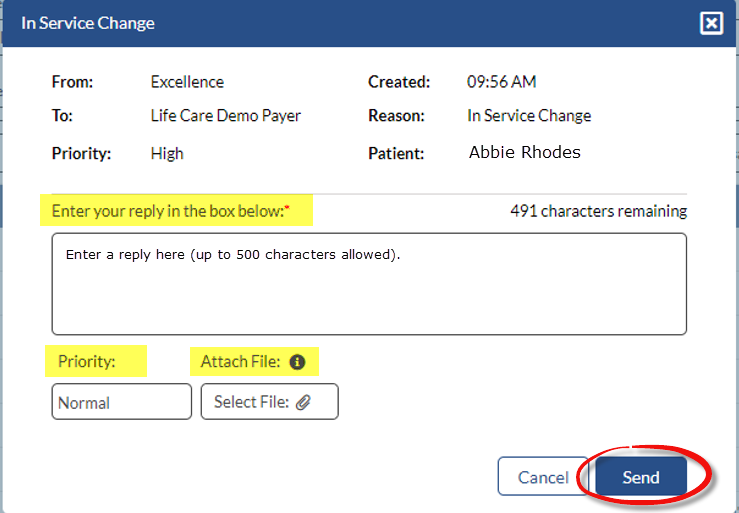 In Service Change

From: Excellence
To: Life Care Demo Payer
Priority: High

Created: 09:56 AM
Reason: In Service Change
Patient: Abbie Rhodes

Enter your reply in the box below:*

491 characters remaining

Enter a reply here (up to 500 characters allowed).

Priority:

Normal

Attach File:

Select File:

Cancel

Send